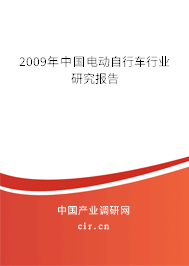 2009年中国电动自行车行业研究报告

中国产业调研网

cir.cn